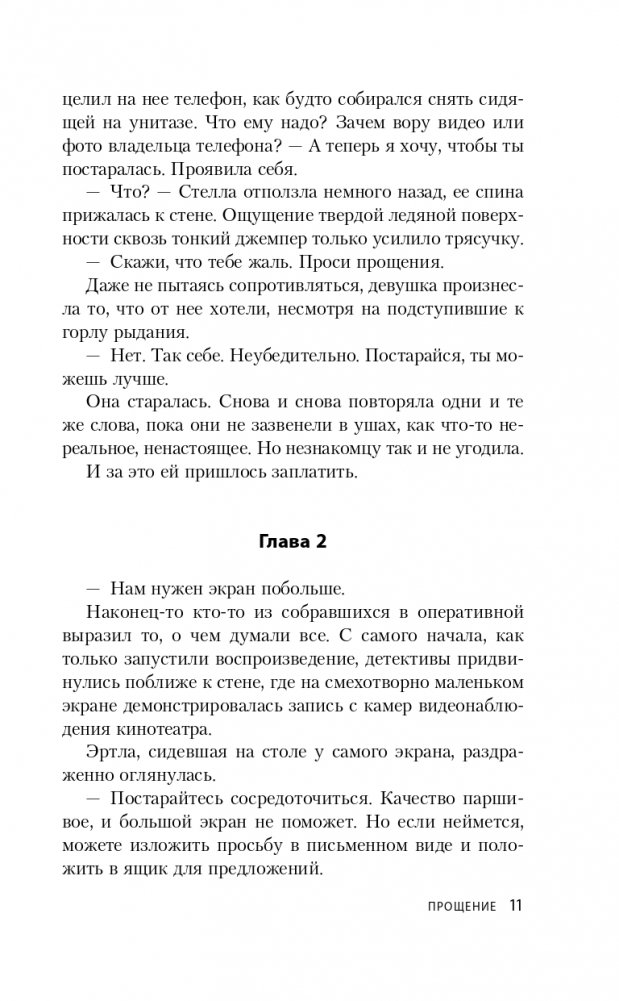 целил на нее телефон, как будто собирался снять сидящей на унитазе. Что ему надо? Зачем вору видео или фото владельца телефона? — А теперь я хочу, чтобы ты постаралась. Проявила себя.

— Что? — Стелла отползла немного назад, ее спина прижалась к стене. Ощущение твердой ледяной поверхности сквозь тонкий джемпер только усилило трясучку.

— Скажи, что тебе жаль. Проси прощения.

Даже не пытаясь сопротивляться, девушка произнесла то, что от нее хотели, несмотря на подступившие к горлу рыдания.

— Нет. Так себе. Неубедительно. Постарайся, ты можешь лучше.

Она старалась. Снова и снова повторяла одни и те же слова, пока они не зазвенели в ушах, как что-то нереальное, ненастоящее. Но незнакомцу так и не угодила.

И за это ей пришлось заплатить.

Глава 2

— Нам нужен экран побольше.

Наконец-то кто-то из собравшихся в оперативной выразил то, о чем думали все. С самого начала, как только запустили воспроизведение, детективы придвинулись поближе к стене, где на смехотворно маленьком экране демонстрировалась запись с камер видеонаблюдения кинотеатра.

Эртла, сидевшая на столе у самого экрана, раздраженно оглянулась.

— Постарайтесь сосредоточиться. Качество паршивое, и большой экран не поможет. Но если неймется, можете изложить просьбу в письменном виде и положить в ящик для предложений.

ПРОЩЕНИЕ 11